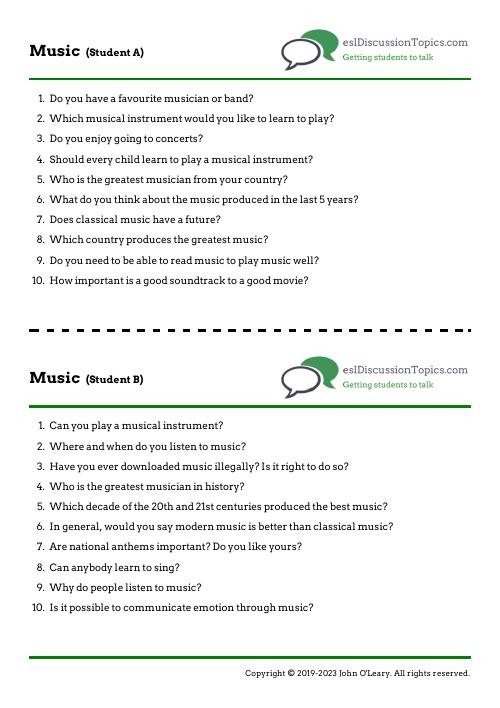 Music (Student A)

eslDiscussionTopics.com
Getting students to talk

1. Do you have a favourite musician or band?
2. Which musical instrument would you like to learn to play?
3. Do you enjoy going to concerts?
4. Should every child learn to play a musical instrument?
5. Who is the greatest musician from your country?
6. What do you think about the music produced in the last 5 years?
7. Does classical music have a future?
8. Which country produces the greatest music?
9. Do you need to be able to read music to play music well?
10. How important is a good soundtrack to a good movie?

Music (Student B)

eslDiscussionTopics.com
Getting students to talk

1. Can you play a musical instrument?
2. Where and when do you listen to music?
3. Have you ever downloaded music illegally? Is it right to do so?
4. Who is the greatest musician in history?
5. Which decade of the 20th and 21st centuries produced the best music?
6. In general, would you say modern music is better than classical music?
7. Are national anthems important? Do you like yours?
8. Can anybody learn to sing?
9. Why do people listen to music?
10. Is it possible to communicate emotion through music?

Copyright © 2019-2023 John O'Leary. All rights reserved.